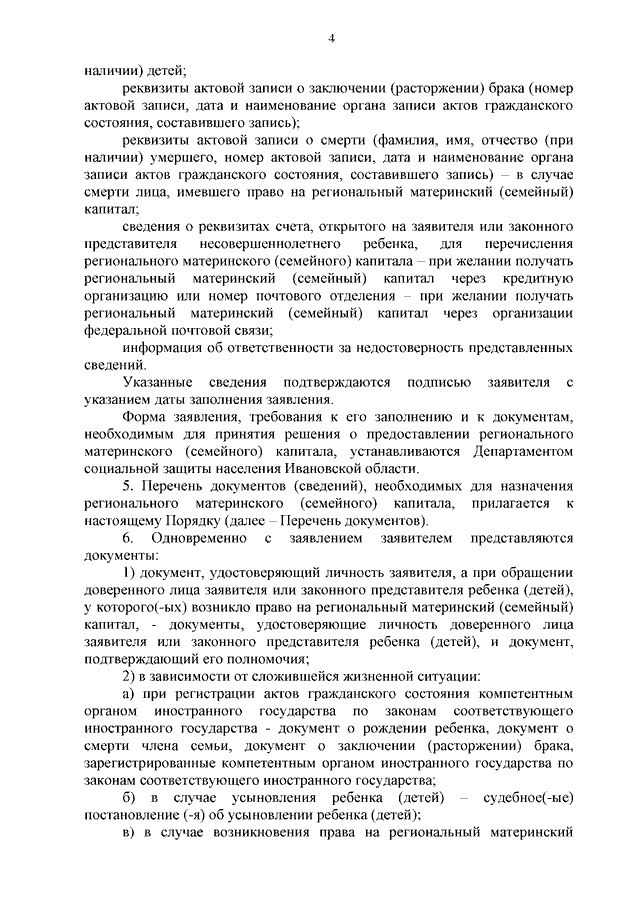 4

наличии) детей;

реквизиты актовой записи о заключении (расторжении) брака (номер актовой записи, дата и наименование органа записи актов гражданского состояния, составившего запись);

реквизиты актовой записи о смерти (фамилия, имя, отчество (при наличии) умершего, номер актовой записи, дата и наименование органа записи актов гражданского состояния, составившего запись) – в случае смерти лица, имевшего право на региональный материнский (семейный) капитал;

сведения о реквизитах счета, открытого на заявителя или законного представителя несовершеннолетнего ребенка, для перечисления регионального материнского (семейного) капитала – при желании получать региональный материнский (семейный) капитал через кредитную организацию или номер почтового отделения – при желании получать региональный материнский (семейный) капитал через организации федеральной почтовой связи;

информация об ответственности за недостоверность представленных сведений.

Указанные сведения подтверждаются подписью заявителя с указанием даты заполнения заявления.

Форма заявления, требования к его заполнению и к документам, необходимым для принятия решения о предоставлении регионального материнского (семейного) капитала, устанавливаются Департаментом социальной защиты населения Ивановской области.

5. Перечень документов (сведений), необходимых для назначения регионального материнского (семейного) капитала, прилагается к настоящему Порядку (далее – Перечень документов).

6. Одновременно с заявлением заявителем представляются документы:

1) документ, удостоверяющий личность заявителя, а при обращении доверенного лица заявителя или законного представителя ребенка (детей), у которого(-ых) возникло право на региональный материнский (семейный) капитал, - документы, удостоверяющие личность доверенного лица заявителя или законного представителя ребенка (детей), и документ, подтверждающий его полномочия;

2) в зависимости от сложившейся жизненной ситуации:

а) при регистрации актов гражданского состояния компетентным органом иностранного государства по законам соответствующего иностранного государства - документ о рождении ребенка, документ о смерти члена семьи, документ о заключении (расторжении) брака, зарегистрированные компетентным органом иностранного государства по законам соответствующего иностранного государства;

б) в случае усыновления ребенка (детей) – судебное(-ые) постановление (-я) об усыновлении ребенка (детей);

в) в случае возникновения права на региональный материнский